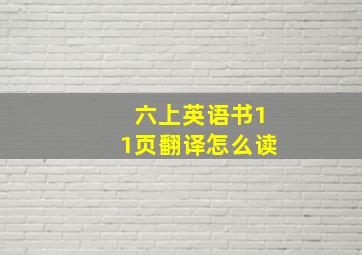 六上英语书11页翻译怎么读